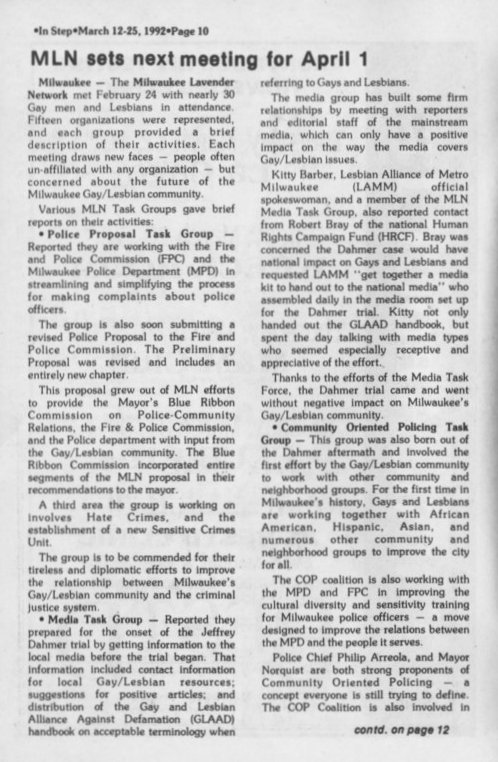 •In Step•March 12-25, 1992•Page 10

MLN sets next meeting for April 1

Milwaukee — The Milwaukee Lavender Network met February 24 with nearly 30 Gay men and Lesbians in attendance. Fifteen organizations were represented, and each group provided a brief description of their activities. Each meeting draws new faces — people often un-affiliated with any organization — but concerned about the future of the Milwaukee Gay/Lesbian community.

Various MLN Task Groups gave brief reports on their activities:

• Police Proposal Task Group — Reported they are working with the Fire and Police Commission (FPC) and the Milwaukee Police Department (MPD) in streamlining and simplifying the process for making complaints about police officers.

The group is also soon submitting a revised Police Proposal to the Fire and Police Commission. The Preliminary Proposal was revised and includes an entirely new chapter.

This proposal grew out of MLN efforts to provide the Mayor's Blue Ribbon Commission on Police-Community Relations, the Fire & Police Commission, and the Police department with input from the Gay/Lesbian community. The Blue Ribbon Commission incorporated entire segments of the MLN proposal in their recommendations to the mayor.

A third area the group is working on involves Hate Crimes, and the establishment of a new Sensitive Crimes Unit.

The group is to be commended for their tireless and diplomatic efforts to improve the relationship between Milwaukee's Gay/Lesbian community and the criminal justice system.

• Media Task Group — Reported they prepared for the onset of the Jeffrey Dahmer trial by getting information to the local media before the trial began. That information included contact information for local Gay/Lesbian resources; suggestions for positive articles; and distribution of the Gay and Lesbian Alliance Against Defamation (GLAAD) handbook on acceptable terminology when referring to Gays and Lesbians.

The media group has built some firm relationships by meeting with reporters and editorial staff of the mainstream media, which can only have a positive impact on the way the media covers Gay/Lesbian issues.

Kitty Barber, Lesbian Alliance of Metro Milwaukee (LAMM) official spokeswoman, and a member of the MLN Media Task Group, also reported contact from Robert Bray of the national Human Rights Campaign Fund (HRCF). Bray was concerned the Dahmer case would have national impact on Gays and Lesbians and requested LAMM "get together a media kit to hand out to the national media" who assembled daily in the media room set up for the Dahmer trial. Kitty not only handed out the GLAAD handbook, but spent the day talking with media types who seemed especially receptive and appreciative of the effort.

Thanks to the efforts of the Media Task Force, the Dahmer trial came and went without negative impact on Milwaukee's Gay/Lesbian community.

• Community Oriented Policing Task Group — This group was also born out of the Dahmer aftermath and involved the first effort by the Gay/Lesbian community to work with other community and neighborhood groups. For the first time in Milwaukee's history, Gays and Lesbians are working together with African American, Hispanic, Asian, and numerous other community and neighborhood groups to improve the city for all.

The COP coalition is also working with the MPD and FPC in improving the cultural diversity and sensitivity training for Milwaukee police officers — a move designed to improve the relations between the MPD and the people it serves.

Police Chief Philip Arreola, and Mayor Norquist are both strong proponents of Community Oriented Policing — a concept everyone is still trying to define. The COP Coalition is also involved in

contd. on page 12